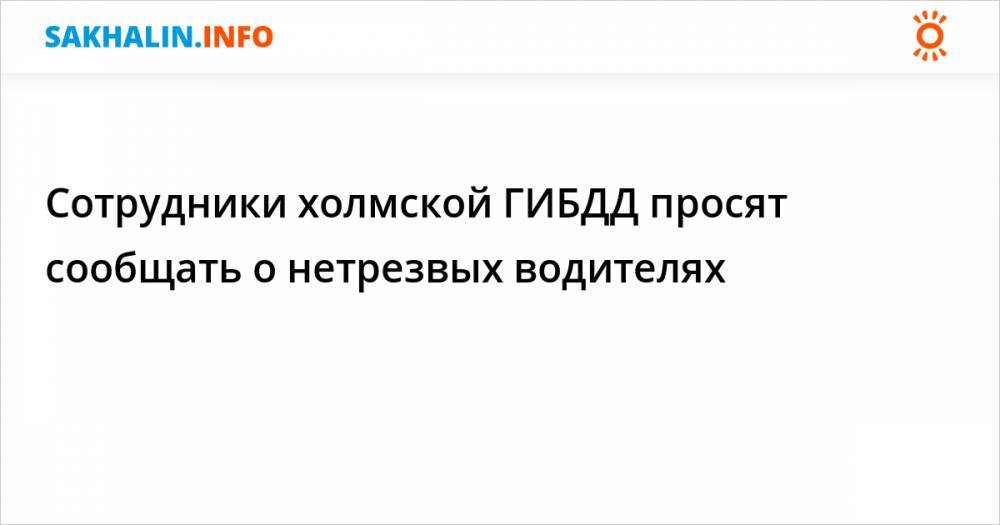 SAKHALIN.INFO

Сотрудники холмской ГИБДД просят сообщать о нетрезвых водителях